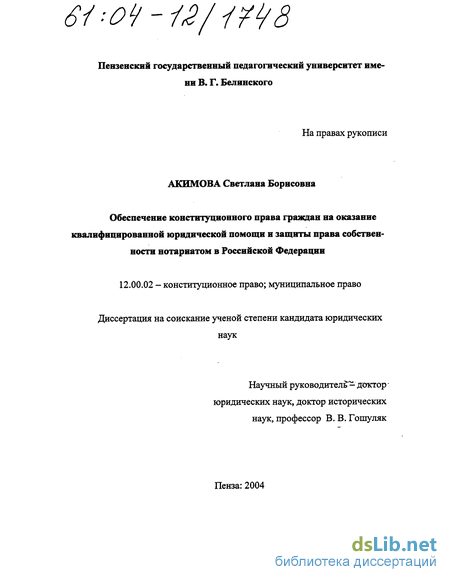 61:04-12/1748

Пензенский государственный педагогический университет имени В. Г. Белинского

На правах рукописи

АКИМОВА Светлана Борисовна

Обеспечение конституционного права граждан на оказание квалифицированной юридической помощи и защиты права собственности нотариатом в Российской Федерации

12.00.02 – конституционное право; муниципальное право

Диссертация на соискание ученой степени кандидата юридических наук

Научный руководитель – доктор юридических наук, доктор исторических наук, профессор В. В. Гошуляк

Пенза: 2004

dsLib.net
библиотека диссертаций